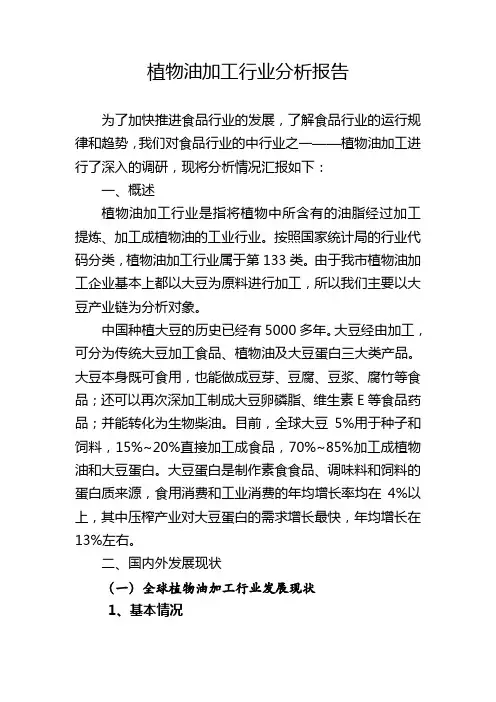 植物油加工行业分析报告

为了加快推进食品行业的发展，了解食品行业的运行规律和趋势，我们对食品行业的中行业之一——植物油加工进行了深入的调研，现将分析情况汇报如下：

一、概述

植物油加工行业是指将植物中所含有的油脂经过加工提炼、加工成植物油的工业行业。按照国家统计局的行业代码分类，植物油加工行业属于第 133 类。由于我市植物油加工企业基本上都以大豆为原料进行加工，所以我们主要以大豆产业链为分析对象。

中国种植大豆的历史已经有 5000 多年。大豆经由加工，可分为传统大豆加工食品、植物油及大豆蛋白三大类产品。大豆本身既可食用，也能做成豆芽、豆腐、豆浆、腐竹等食品；还可以再次深加工制成大豆卵磷脂、维生素 E 等食品药品；并能转化为生物柴油。目前，全球大豆 5%用于种子和饲料，15%~20%直接加工成食品，70%~85%加工成植物油和大豆蛋白。大豆蛋白是制作素食食品、调味料和饲料的蛋白质来源，食用消费和工业消费的年均增长率均在 4%以上，其中压榨产业对大豆蛋白的需求增长最快，年均增长在 13%左右。

二、国内外发展现状

（一）全球植物油加工行业发展现状

1、基本情况